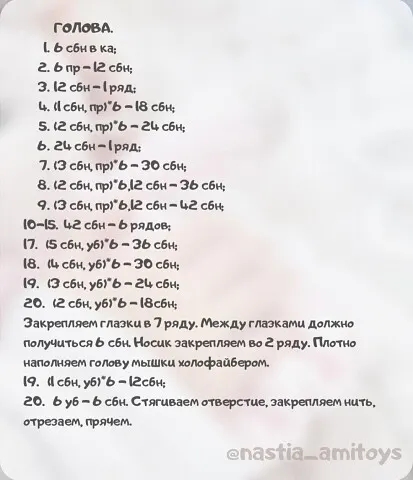 ГОЛОВА.
1. 6 сбн в ка;
2. 6 пр – 12 сбн;
3. 12 сбн – 1 ряд;
4. (1 сбн, пр)*6 – 18 сбн;
5. (2 сбн, пр)*6 – 24 сбн;
6. 24 сбн – 1 ряд;
7. (3 сбн, пр)*6 – 30 сбн;
8. (2 сбн, пр)*6,12 сбн – 36 сбн;
9. (3 сбн, пр)*6,12 сбн – 42 сбн;
10-15. 42 сбн – 6 рядов;
17. (5 сбн, уб)*6 – 36 сбн;
18. (4 сбн, уб)*6 – 30 сбн;
19. (3 сбн, уб)*6 – 24 сбн;
20. (2 сбн, уб)*6 – 18сбн;
Закрепляем глазки в 7 ряду. Между глазками должно получиться 6 сбн. Носик закрепляем во 2 ряду. Плотно наполняем голову мышки холофайбером.
19. (1 сбн, уб)*6 – 12сбн;
20. 6 уб – 6 сбн. Стягиваем отверстие, закрепляем нить, отрезаем, прячем.

@nastia_amitoys